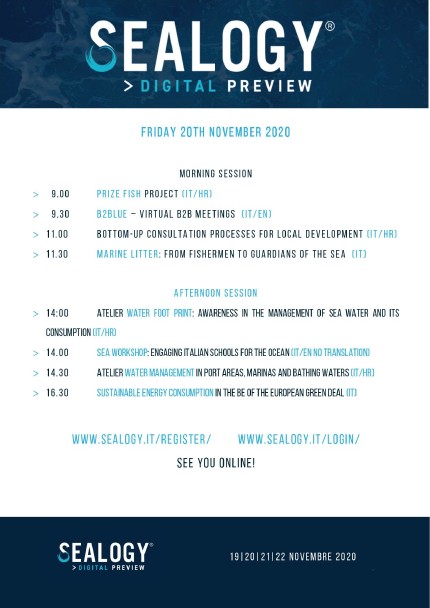 SEALOGY®
> DIGITAL PREVIEW

FRIDAY 20TH NOVEMBER 2020

MORNING SESSION

> 9.00 PRIZE FISH PROJECT (IT/HR)

> 9.30 B2BLUE – VIRTUAL B2B MEETINGS (IT/EN)

> 11.00 BOTTOM-UP CONSULTATION PROCESSES FOR LOCAL DEVELOPMENT (IT/HR)

> 11.30 MARINE LITTER: FROM FISHERMEN TO GUARDIANS OF THE SEA (IT)

AFTERNOON SESSION

> 14:00 ATELIER WATER FOOT PRINT: AWARENESS IN THE MANAGEMENT OF SEA WATER AND ITS CONSUMPTION (IT/HR)

> 14.00 SEA WORKSHOP: ENGAGING ITALIAN SCHOOLS FOR THE OCEAN (IT/EN NO TRANSLATION)

> 14.30 ATELIER WATER MANAGEMENT IN PORT AREAS, MARINAS AND BATHING WATERS (IT/HR)

> 16.30 SUSTAINABLE ENERGY CONSUMPTION IN THE BE OF THE EUROPEAN GREEN DEAL (IT)

WWW.SEALOGY.IT/REGISTER/ WWW.SEALOGY.IT/LOGIN/

SEE YOU ONLINE!

SEALOGY®
> DIGITAL PREVIEW

19|20|21|22 NOVEMBRE 2020